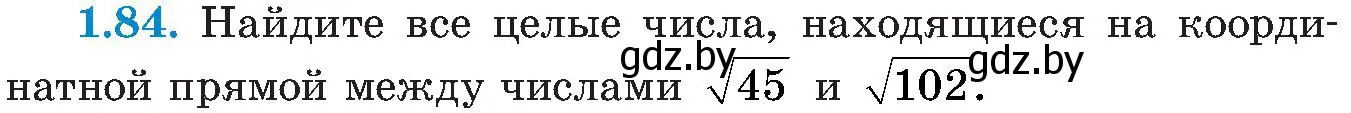 1.84. Найдите все целые числа, находящиеся на координатной прямой между числами $\sqrt{45}$ и $\sqrt{102}$.

gdz.by gdz.by